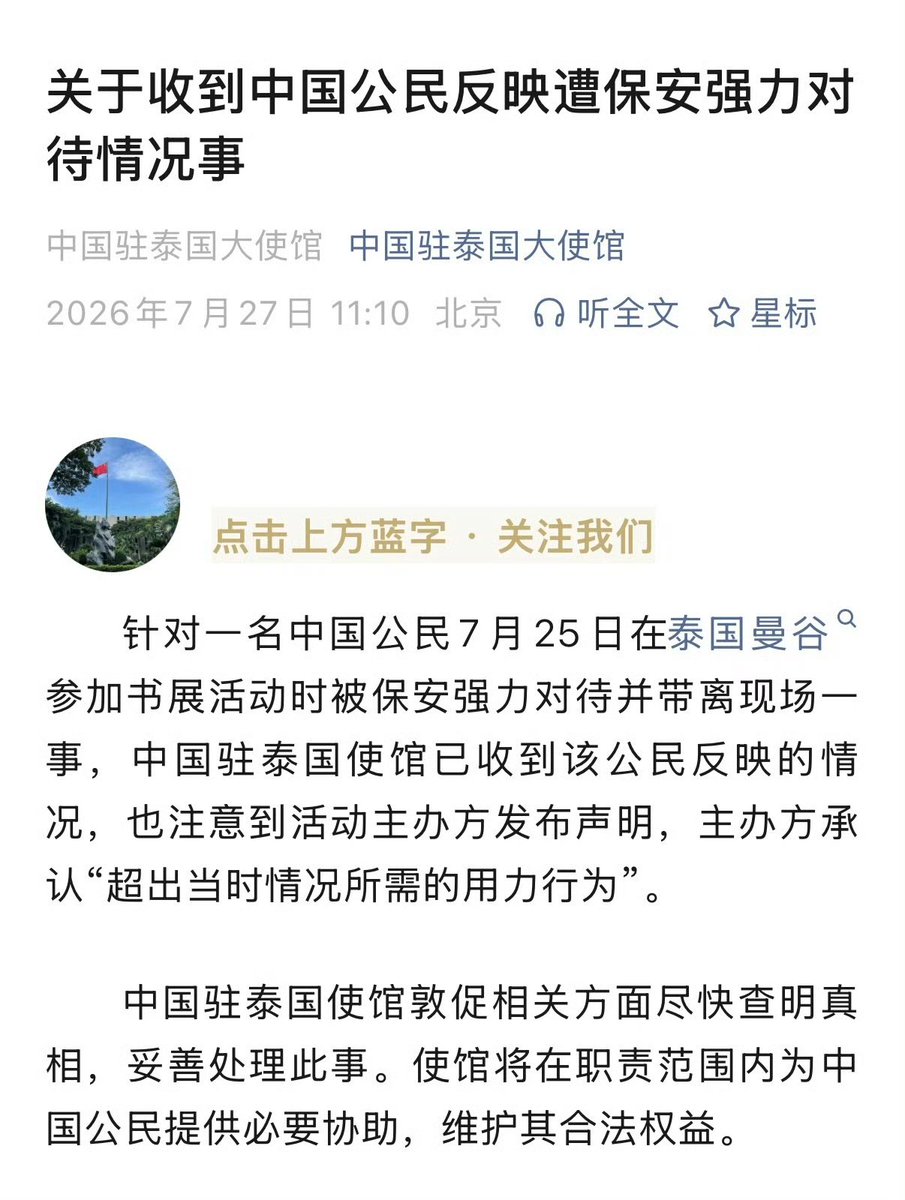 关于收到中国公民反映遭保安强力对待情况事

中国驻泰国大使馆 中国驻泰国大使馆

2026年7月27日 11:10 北京 听全文 星标

点击上方蓝字 · 关注我们

针对一名中国公民7月25日在泰国曼谷参加书展活动时被保安强力对待并带离现场一事，中国驻泰国使馆已收到该公民反映的情况，也注意到活动主办方发布声明，主办方承认“超出当时情况所需的用力行为”。

中国驻泰国使馆敦促相关方面尽快查明真相，妥善处理此事。使馆将在职责范围内为中国公民提供必要协助，维护其合法权益。